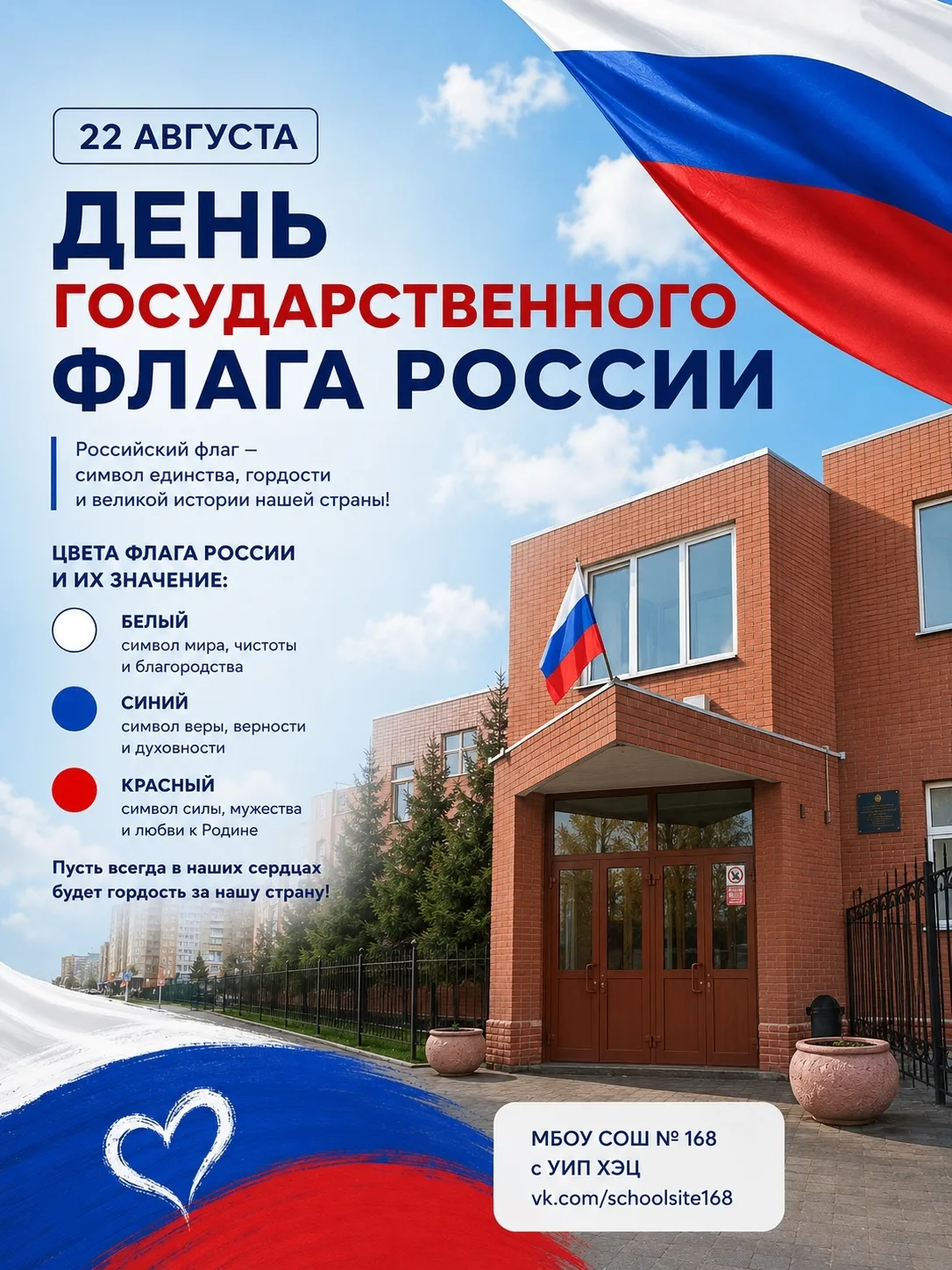 22 АВГУСТА

ДЕНЬ ГОСУДАРСТВЕННОГО ФЛАГА РОССИИ

Российский флаг – символ единства, гордости и великой истории нашей страны!

ЦВЕТА ФЛАГА РОССИИ И ИХ ЗНАЧЕНИЕ:

БЕЛЫЙ
символ мира, чистоты и благородства

СИНИЙ
символ веры, верности и духовности

КРАСНЫЙ
символ силы, мужества и любви к Родине

Пусть всегда в наших сердцах будет гордость за нашу страну!

МБОУ СОШ № 168
с УИП ХЭЦ
vk.com/schoolsite168